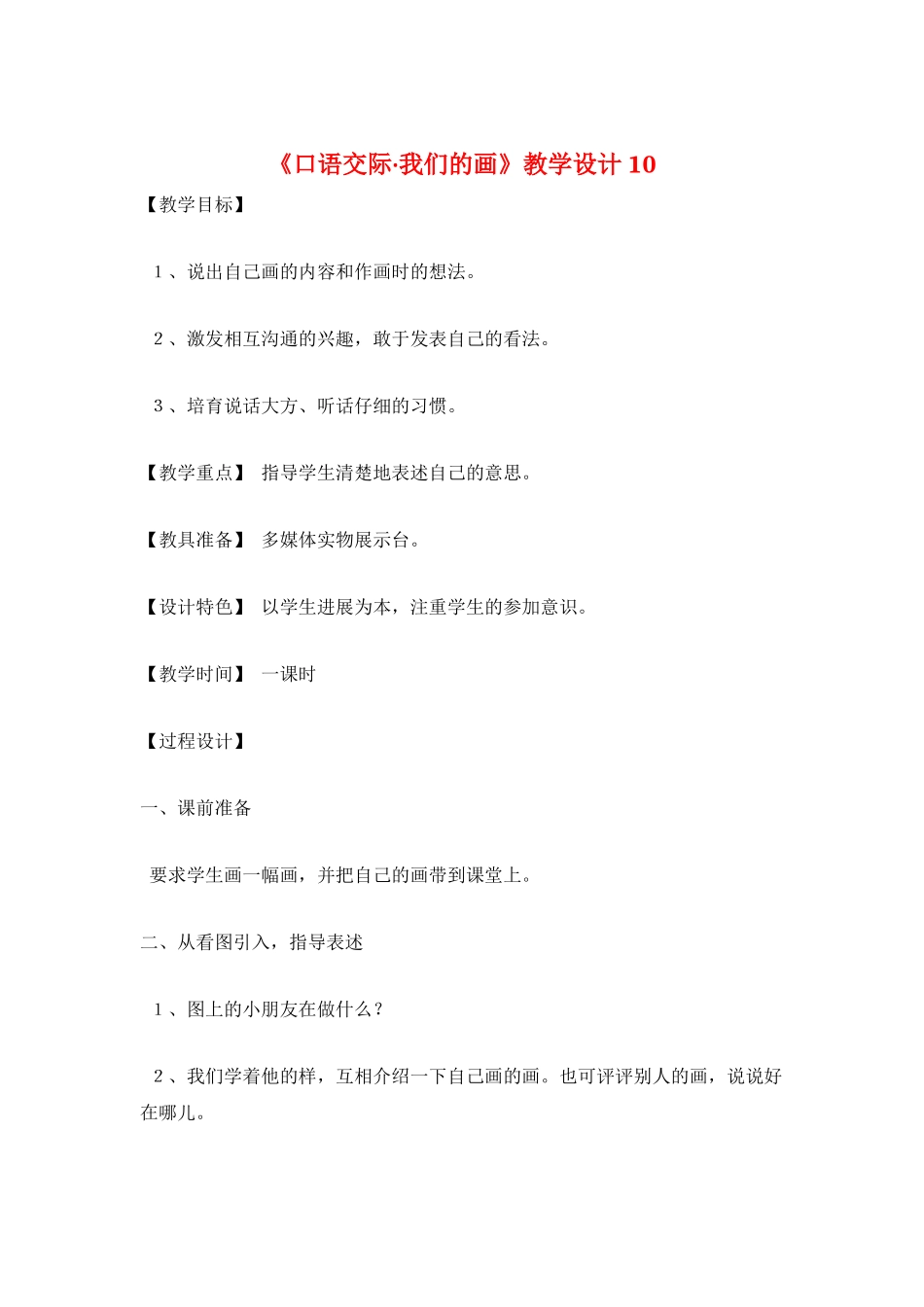 《口语交际·我们的画》教学设计 10

【教学目标】

1、说出自己画的内容和作画时的想法。

2、激发相互沟通的兴趣，敢于发表自己的看法。

3、培育说话大方、听话仔细的习惯。

【教学重点】 指导学生清楚地表述自己的意思。

【教具准备】 多媒体实物展示台。

【设计特色】 以学生进展为本，注重学生的参加意识。

【教学时间】 一课时

【过程设计】

一、课前准备

要求学生画一幅画，并把自己的画带到课堂上。

二、从看图引入，指导表述

1、图上的小朋友在做什么？

2、我们学着他的样，互相介绍一下自己画的画。也可评评别人的画，说说好在哪儿。